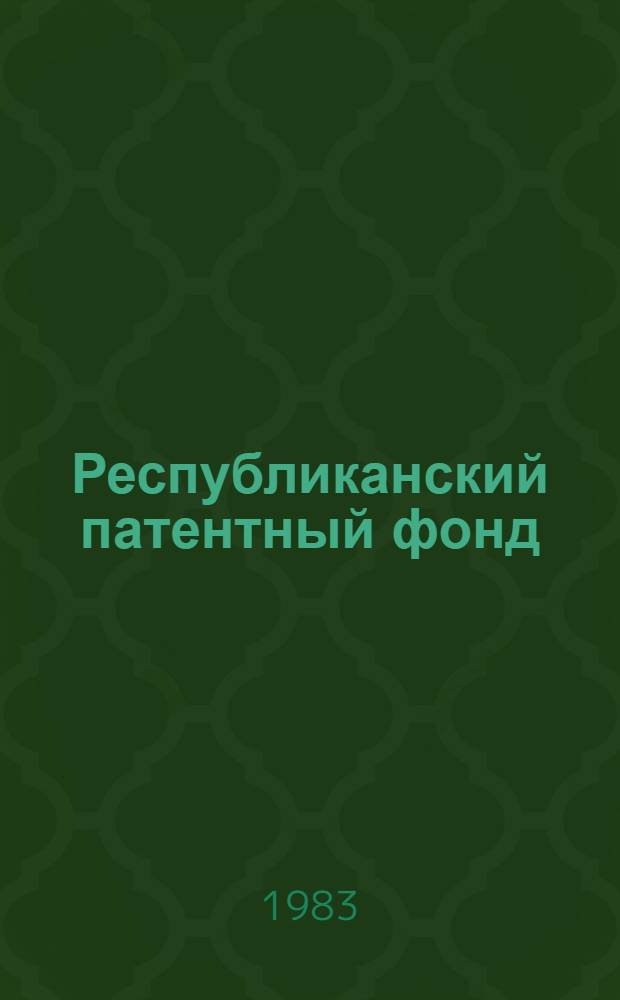 Республиканский патентный фонд

1983